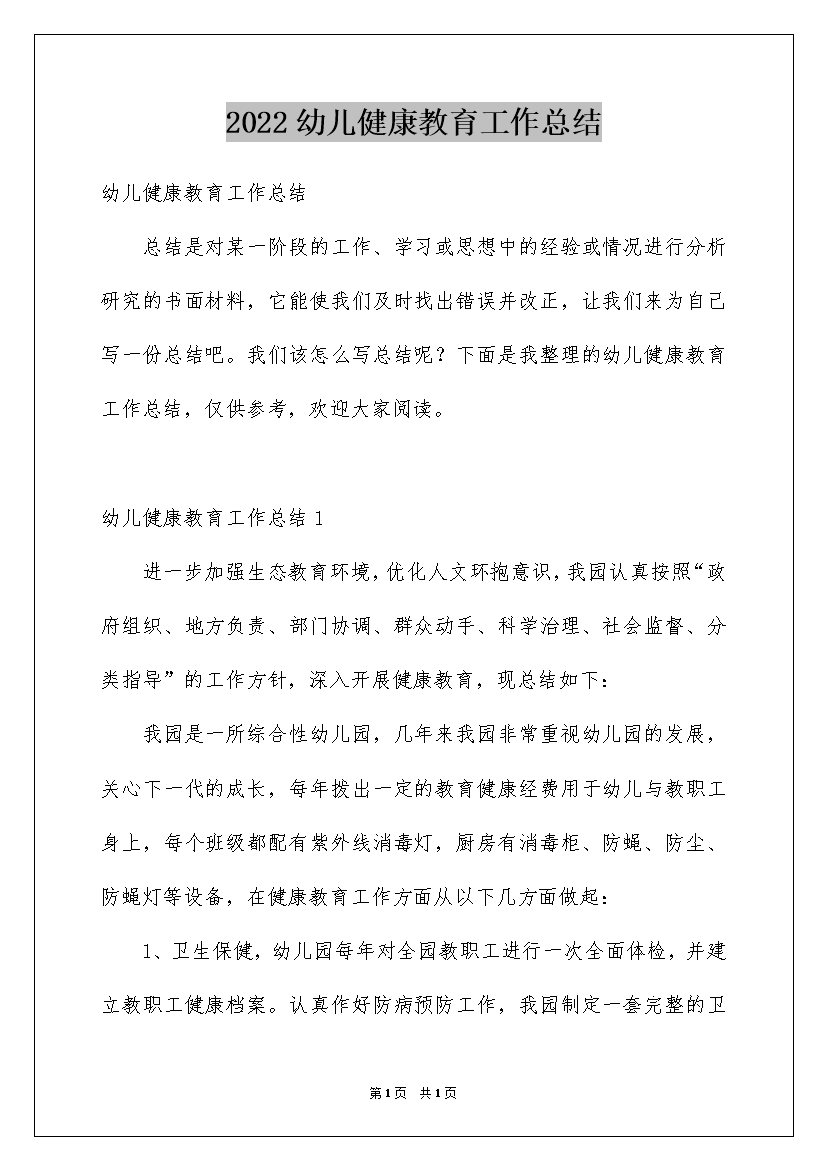 2022幼儿健康教育工作总结

幼儿健康教育工作总结

总结是对某一阶段的工作、学习或思想中的经验或情况进行分析研究的书面材料，它能使我们及时找出错误并改正，让我们来为自己写一份总结吧。我们该怎么写总结呢？下面是我整理的幼儿健康教育工作总结，仅供参考，欢迎大家阅读。

幼儿健康教育工作总结1

进一步加强生态教育环境，优化人文环抱意识，我园认真按照“政府组织、地方负责、部门协调、群众动手、科学治理、社会监督、分类指导”的工作方针，深入开展健康教育，现总结如下：

我园是一所综合性幼儿园，几年来我园非常重视幼儿园的发展，关心下一代的成长，每年拨出一定的教育健康经费用于幼儿与教职工身上，每个班级都配有紫外线消毒灯，厨房有消毒柜、防蝇、防尘、防蝇灯等设备，在健康教育工作方面从以下几方面做起：

1、卫生保健，幼儿园每年对全园教职工进行一次全面体检，并建立教职工健康档案。认真作好防病预防工作，我园制定一套完整的卫

第1页 共1页